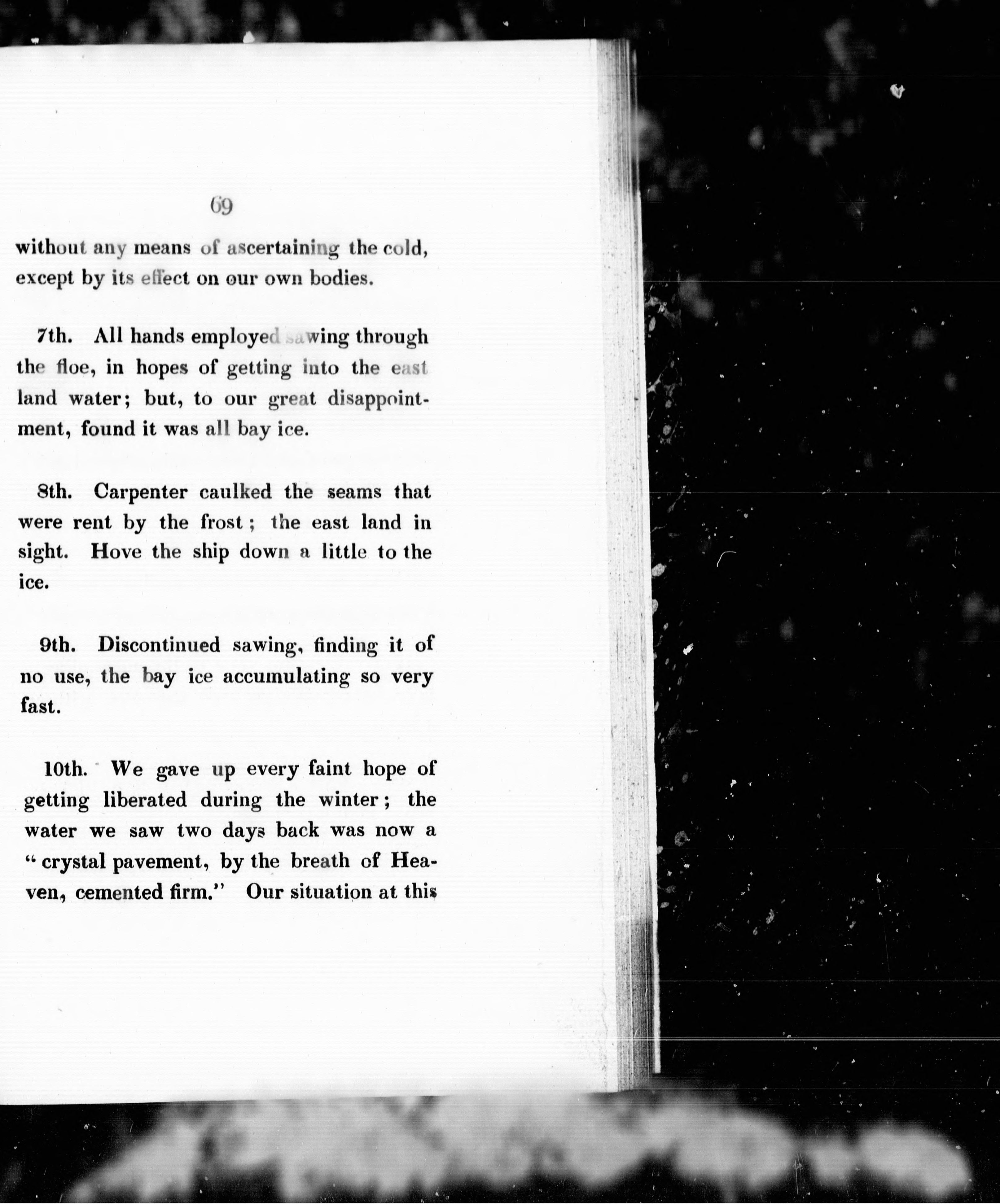 69

without any means of ascertaining the cold, except by its effect on our own bodies.

7th. All hands employed sawing through the floe, in hopes of getting into the east land water; but, to our great disappointment, found it was all bay ice.

8th. Carpenter caulked the seams that were rent by the frost; the east land in sight. Hove the ship down a little to the ice.

9th. Discontinued sawing, finding it of no use, the bay ice accumulating so very fast.

10th. We gave up every faint hope of getting liberated during the winter; the water we saw two days back was now a "crystal pavement, by the breath of Heaven, cemented firm." Our situation at this